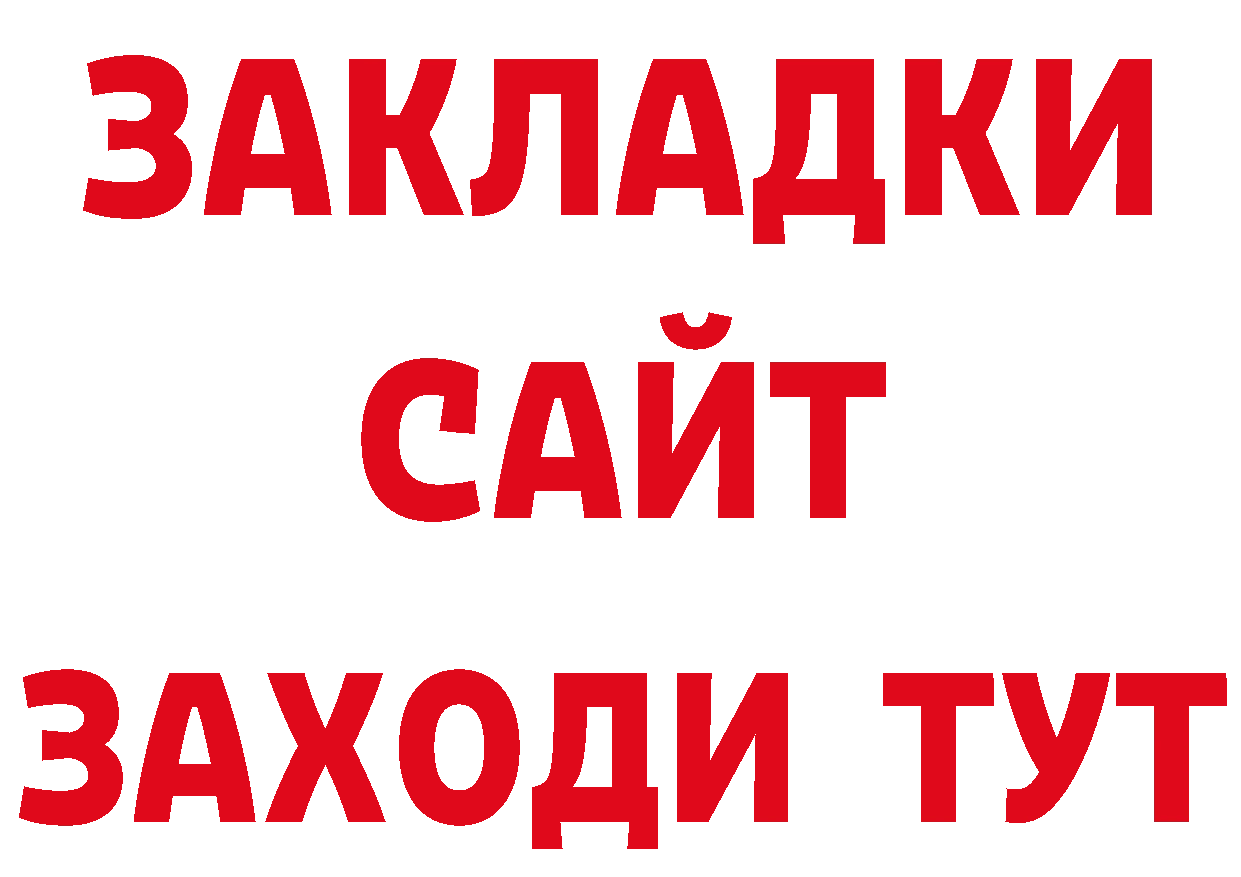 ЗАКЛАДКИ
САЙТ
ЗАХОДИ ТУТ